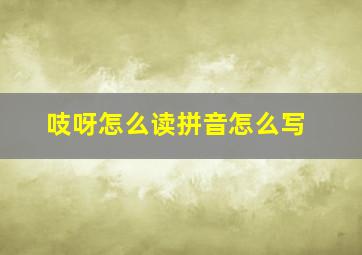 吱呀怎么读拼音怎么写